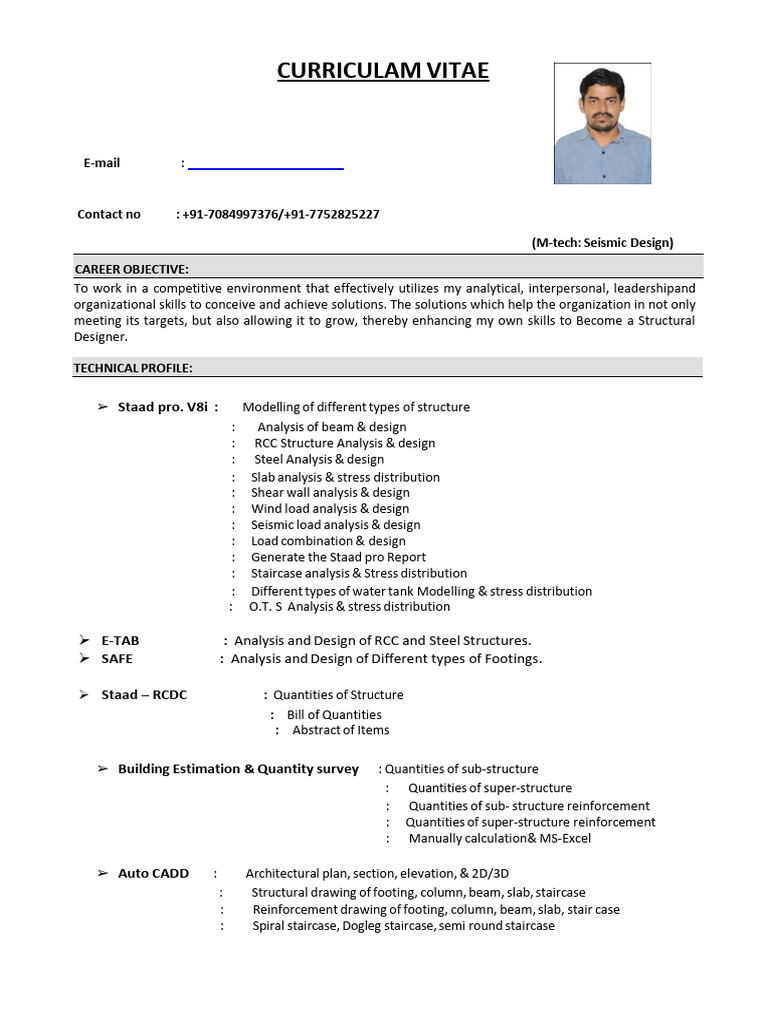 CURRICULAM VITAE

E-mail :

Contact no : +91-7084997376/+91-7752825227

(M-tech: Seismic Design)

CAREER OBJECTIVE:

To work in a competitive environment that effectively utilizes my analytical, interpersonal, leadershipand organizational skills to conceive and achieve solutions. The solutions which help the organization in not only meeting its targets, but also allowing it to grow, thereby enhancing my own skills to Become a Structural Designer.

TECHNICAL PROFILE:

➢ Staad pro. V8i : Modelling of different types of structure
: Analysis of beam & design
: RCC Structure Analysis & design
: Steel Analysis & design
: Slab analysis & stress distribution
: Shear wall analysis & design
: Wind load analysis & design
: Seismic load analysis & design
: Load combination & design
: Generate the Staad pro Report
: Staircase analysis & Stress distribution
: Different types of water tank Modelling & stress distribution
: O.T. S Analysis & stress distribution

➢ E-TAB : Analysis and Design of RCC and Steel Structures.
➢ SAFE : Analysis and Design of Different types of Footings.

➢ Staad – RCDC : Quantities of Structure
: Bill of Quantities
: Abstract of Items

➢ Building Estimation & Quantity survey : Quantities of sub-structure
: Quantities of super-structure
: Quantities of sub- structure reinforcement
: Quantities of super-structure reinforcement
: Manually calculation& MS-Excel

➢ Auto CADD : Architectural plan, section, elevation, & 2D/3D
: Structural drawing of footing, column, beam, slab, staircase
: Reinforcement drawing of footing, column, beam, slab, stair case
: Spiral staircase, Dogleg staircase, semi round staircase